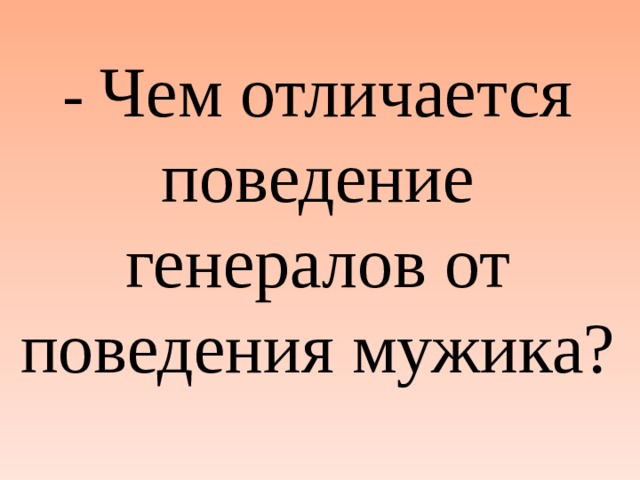 - Чем отличается поведение генералов от поведения мужика?